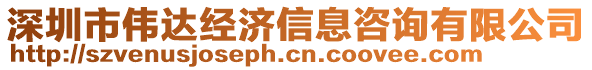 深圳市伟达经济信息咨询有限公司
http://szvenusjoseph.cn.coovee.com